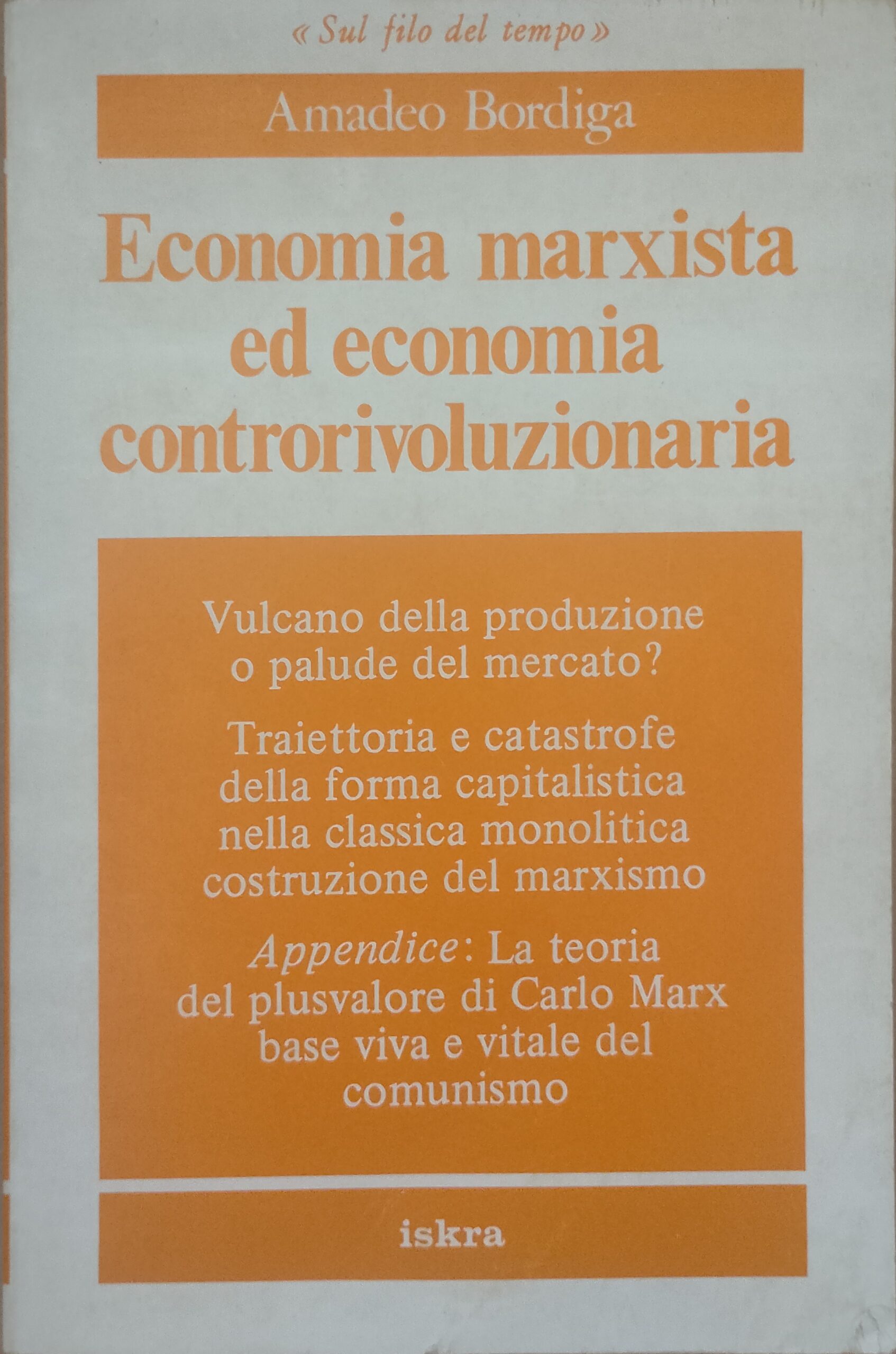 « Sul filo del tempo »

Amadeo Bordiga

Economia marxista ed economia controrivoluzionaria

Vulcano della produzione o palude del mercato?

Traiettoria e catastrofe della forma capitalistica nella classica monolitica costruzione del marxismo

Appendice: La teoria del plusvalore di Carlo Marx base viva e vitale del comunismo

iskra